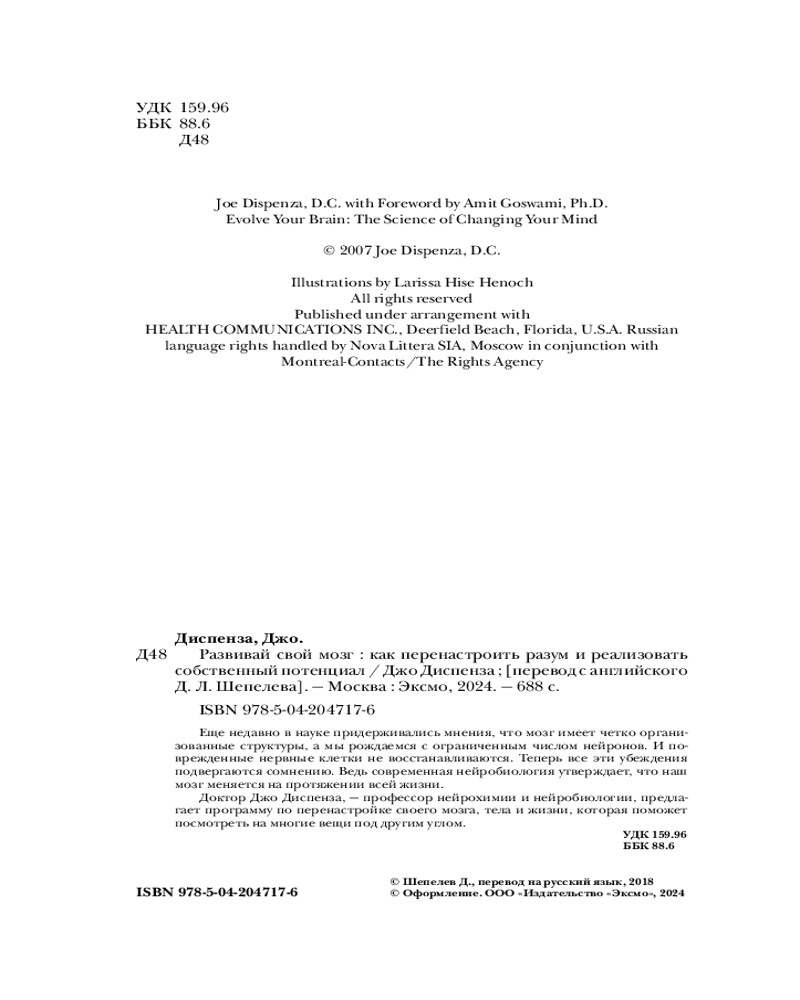 УДК 159.96
ББК 88.6
Д48

Joe Dispenza, D.C. with Foreword by Amit Goswami, Ph.D.
Evolve Your Brain: The Science of Changing Your Mind

© 2007 Joe Dispenza, D.C.

Illustrations by Larissa Hise Henoch
All rights reserved
Published under arrangement with
HEALTH COMMUNICATIONS INC., Deerfield Beach, Florida, U.S.A. Russian language rights handled by Nova Littera SIA, Moscow in conjunction with Montreal-Contacts/The Rights Agency

Диспенза, Джо.
Д48 Развивай свой мозг : как перенастроить разум и реализовать собственный потенциал / Джо Диспенза ; [перевод с английского Д. Л. Шепелева]. — Москва : Эксмо, 2024. — 688 с.
ISBN 978-5-04-204717-6

Еще недавно в науке придерживались мнения, что мозг имеет четко организованные структуры, а мы рождаемся с ограниченным числом нейронов. И поврежденные нервные клетки не восстанавливаются. Теперь все эти убеждения подвергаются сомнению. Ведь современная нейробиология утверждает, что наш мозг меняется на протяжении всей жизни.

Доктор Джо Диспенза, — профессор нейрохимии и нейробиологии, предлагает программу по перенастройке своего мозга, тела и жизни, которая поможет посмотреть на многие вещи под другим углом.

УДК 159.96
ББК 88.6

ISBN 978-5-04-204717-6

© Шепелев Д., перевод на русский язык, 2018
© Оформление. ООО «Издательство «Эксмо», 2024